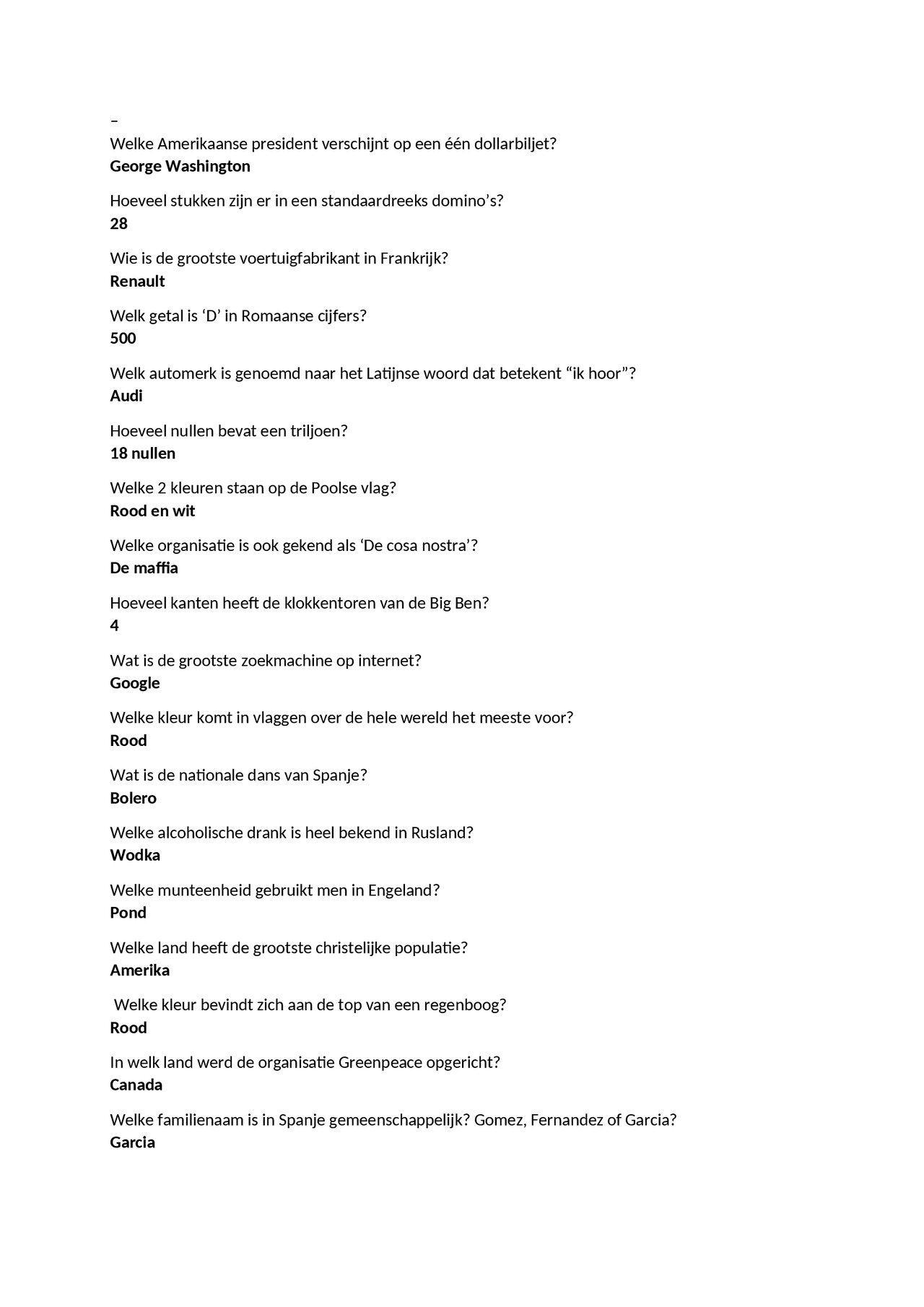 –
Welke Amerikaanse president verschijnt op een één dollarbiljet?
George Washington

Hoeveel stukken zijn er in een standaardreeks domino's?
28

Wie is de grootste voertuigfabrikant in Frankrijk?
Renault

Welk getal is 'D' in Romaanse cijfers?
500

Welk automerk is genoemd naar het Latijnse woord dat betekent "ik hoor"?
Audi

Hoeveel nullen bevat een triljoen?
18 nullen

Welke 2 kleuren staan op de Poolse vlag?
Rood en wit

Welke organisatie is ook gekend als 'De cosa nostra'?
De maffia

Hoeveel kanten heeft de klokkentoren van de Big Ben?
4

Wat is de grootste zoekmachine op internet?
Google

Welke kleur komt in vlaggen over de hele wereld het meeste voor?
Rood

Wat is de nationale dans van Spanje?
Bolero

Welke alcoholische drank is heel bekend in Rusland?
Wodka

Welke munteenheid gebruikt men in Engeland?
Pond

Welke land heeft de grootste christelijke populatie?
Amerika

Welke kleur bevindt zich aan de top van een regenboog?
Rood

In welk land werd de organisatie Greenpeace opgericht?
Canada

Welke familienaam is in Spanje gemeenschappelijk? Gomez, Fernandez of Garcia?
Garcia